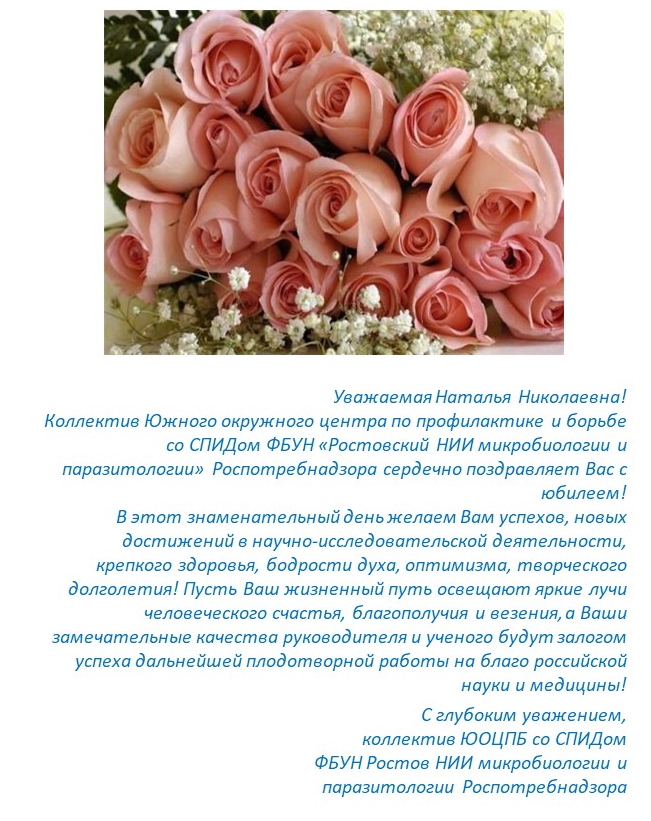 Уважаемая Наталья Николаевна!
Коллектив Южного окружного центра по профилактике и борьбе со СПИДом ФБУН «Ростовский НИИ микробиологии и паразитологии» Роспотребнадзора сердечно поздравляет Вас с юбилеем!
В этот знаменательный день желаем Вам успехов, новых достижений в научно-исследовательской деятельности, крепкого здоровья, бодрости духа, оптимизма, творческого долголетия! Пусть Ваш жизненный путь освещают яркие лучи человеческого счастья, благополучия и везения, а Ваши замечательные качества руководителя и ученого будут залогом успеха дальнейшей плодотворной работы на благо российской науки и медицины!

С глубоким уважением,
коллектив ЮОЦПБ со СПИДом
ФБУН Ростов НИИ микробиологии и паразитологии Роспотребнадзора